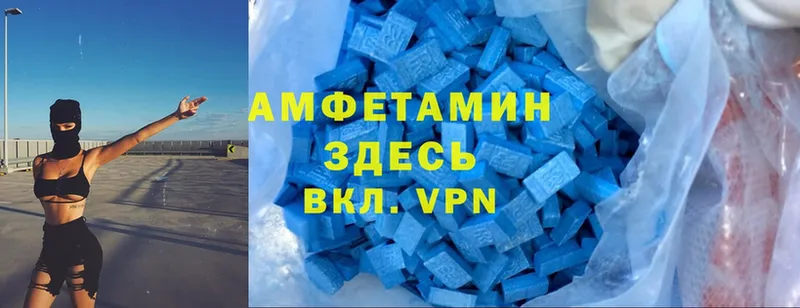 АМФЕТАМИН
ЗДЕСЬ
ВКЛ. VPN